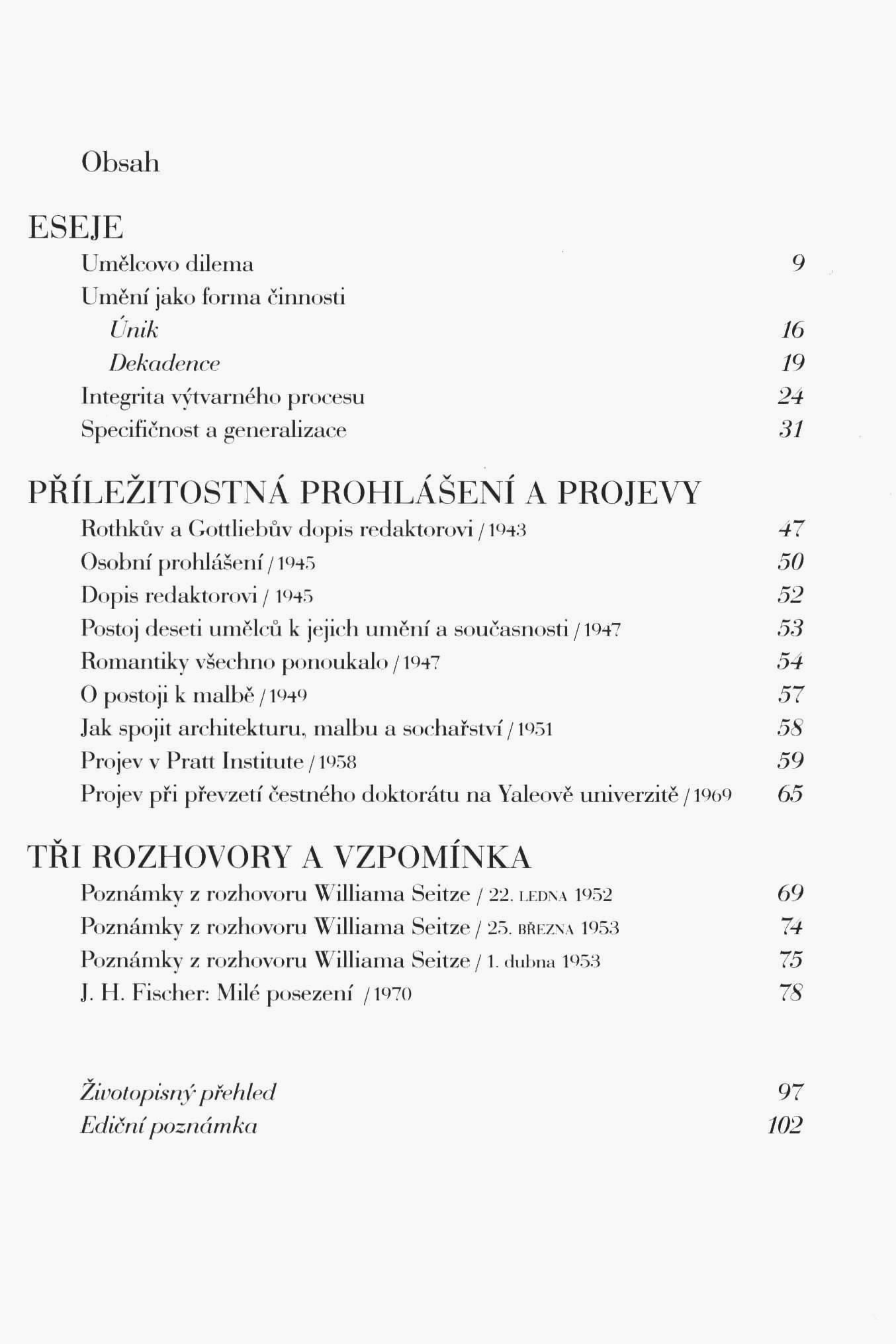 Obsah

ESEJE

Umělcovo dilema 9

Umění jako forma činnosti

Únik 16

Dekadence 19

Integrita výtvarného procesu 24

Specifičnost a generalizace 31

PŘÍLEŽITOSTNÁ PROHLÁŠENÍ A PROJEVY

Rothkův a Gottliebův dopis redaktorovi / 1943 47

Osobní prohlášení / 1945 50

Dopis redaktorovi / 1945 52

Postoj deseti umělců k jejich umění a současnosti / 1947 53

Romantiky všechno ponoukalo / 1947 54

O postoji k malbě / 1949 57

Jak spojit architekturu, malbu a sochařství / 1951 58

Projev v Pratt Institute / 1958 59

Projev při převzetí čestného doktorátu na Yaleově univerzitě / 1969 65

TŘI ROZHOVORY A VZPOMÍNKA

Poznámky z rozhovoru Williama Seitze / 22. LEDNA 1952 69

Poznámky z rozhovoru Williama Seitze / 25. BŘEZNA 1953 74

Poznámky z rozhovoru Williama Seitze / 1. dubna 1953 75

J. H. Fischer: Milé posezení / 1970 78

Životopisný přehled 97

Ediční poznámka 102